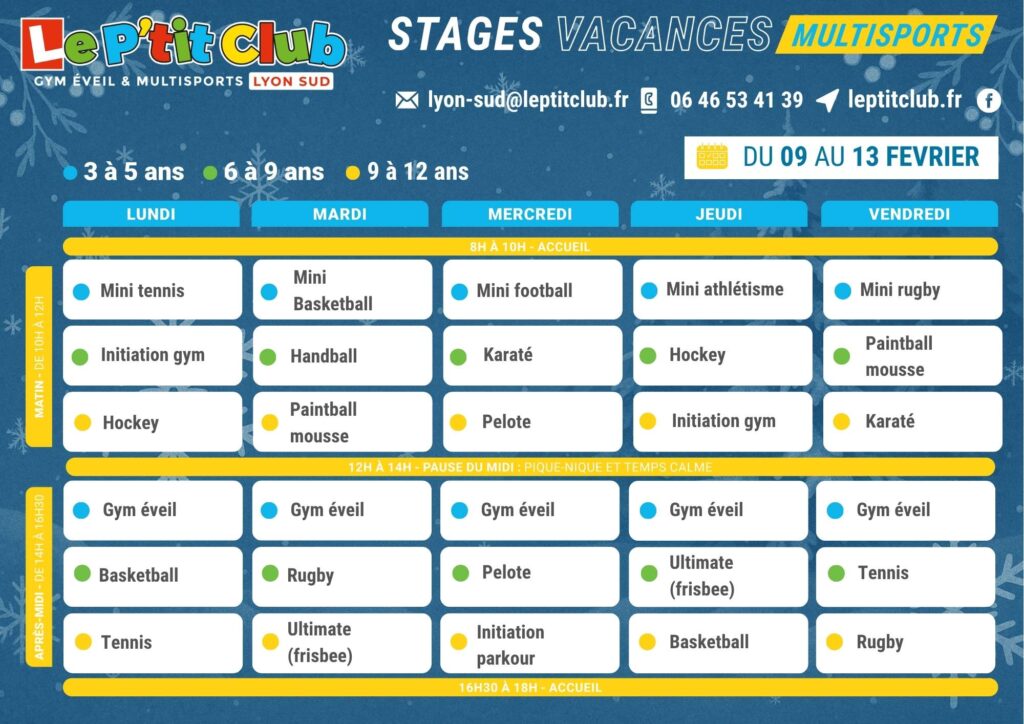 Le P'tit Club
GYM ÉVEIL & MULTISPORTS LYON SUD

STAGES VACANCES MULTISPORTS

lyon-sud@leptitclub.fr 06 46 53 41 39 leptitclub.fr

DU 09 AU 13 FEVRIER

3 à 5 ans 6 à 9 ans 9 à 12 ans

| | LUNDI | MARDI | MERCREDI | JEUDI | VENDREDI |
|---|---|---|---|---|---|
| | 8H À 10H - ACCUEIL | | | | |
| MATIN - DE 10H À 12H | Mini tennis | Mini Basketball | Mini football | Mini athlétisme | Mini rugby |
| | Initiation gym | Handball | Karaté | Hockey | Paintball mousse |
| | Hockey | Paintball mousse | Pelote | Initiation gym | Karaté |
| | 12H À 14H - PAUSE DU MIDI : PIQUE-NIQUE ET TEMPS CALME | | | | |
| APRÈS-MIDI - DE 14H À 16H30 | Gym éveil | Gym éveil | Gym éveil | Gym éveil | Gym éveil |
| | Basketball | Rugby | Pelote | Ultimate (frisbee) | Tennis |
| | Tennis | Ultimate (frisbee) | Initiation parkour | Basketball | Rugby |
| | 16H30 À 18H - ACCUEIL | | | | |